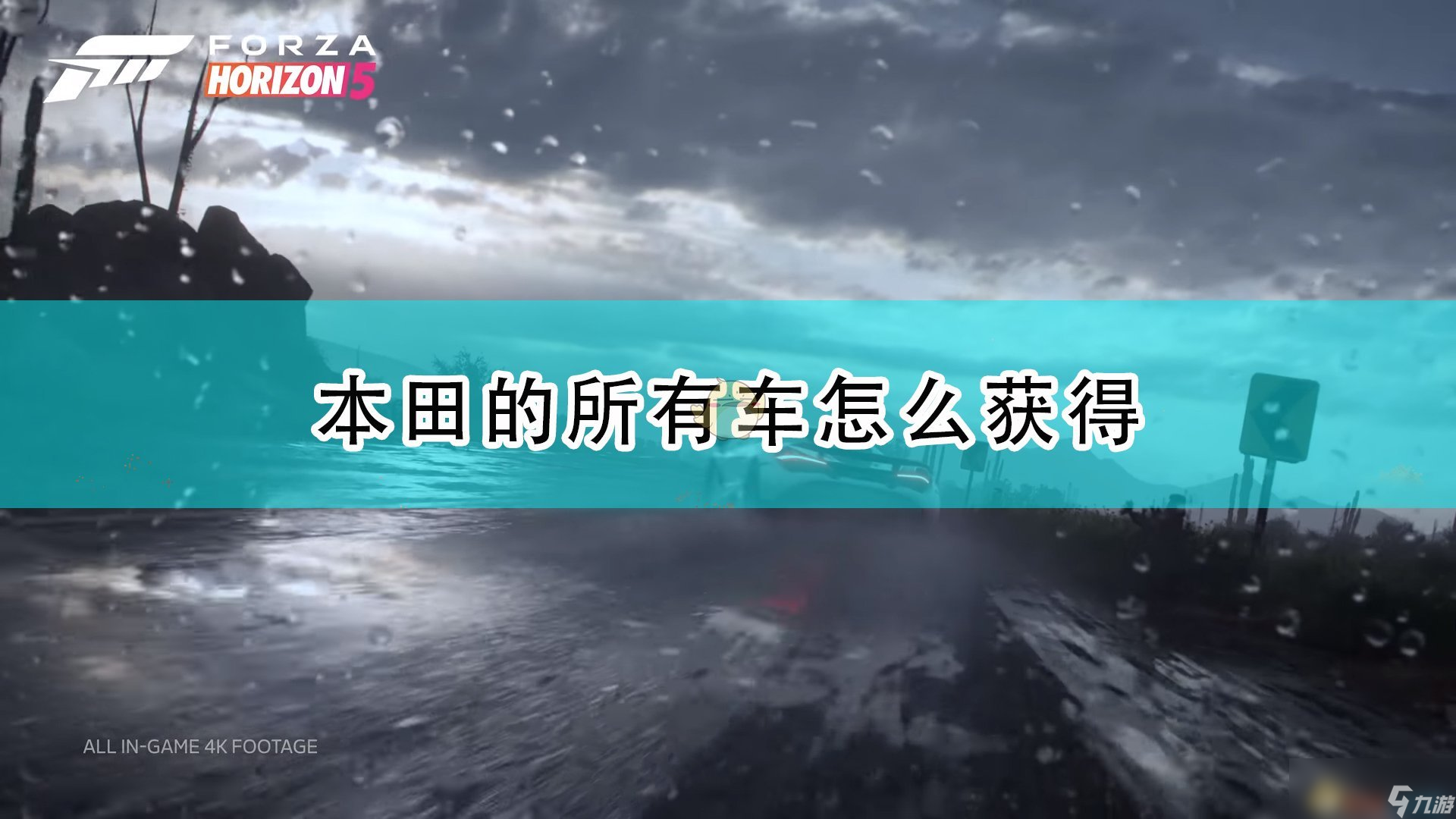 FORZA
HORIZON 5

本田的所有车怎么获得

ALL IN-GAME 4K FOOTAGE

九游